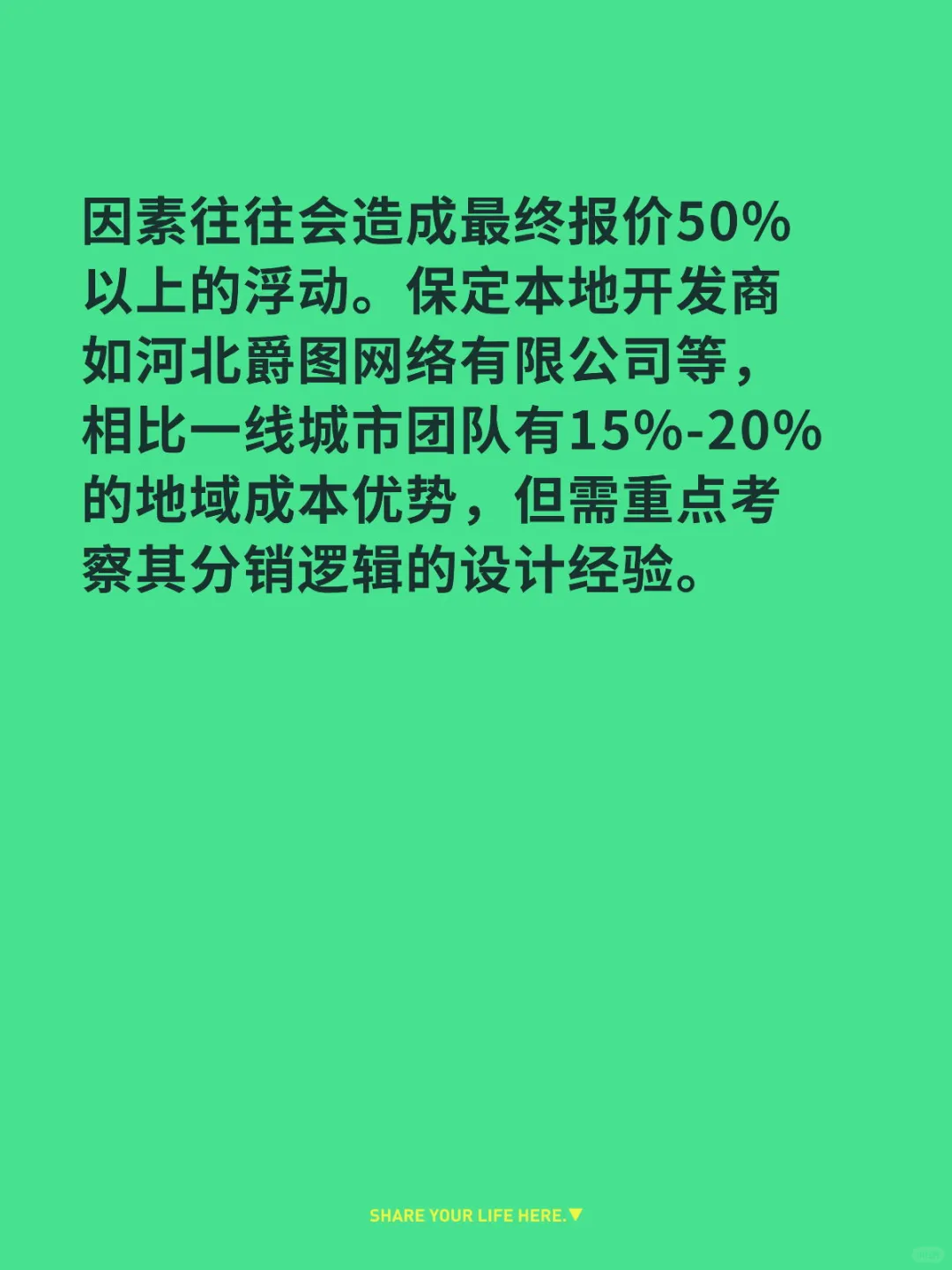 因素往往会造成最终报价50%以上的浮动。保定本地开发商如河北爵图网络有限公司等，相比一线城市团队有15%-20%的地域成本优势，但需重点考察其分销逻辑的设计经验。

SHARE YOUR LIFE HERE.▼